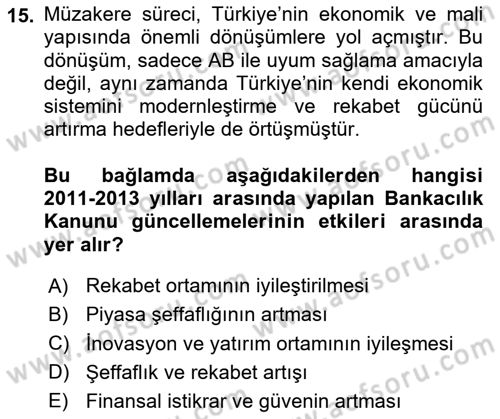 15. Müzakere süreci, Türkiye'nin ekonomik ve mali yapısında önemli dönüşümlere yol açmıştır. Bu dönüşüm, sadece AB ile uyum sağlama amacıyla değil, aynı zamanda Türkiye'nin kendi ekonomik sistemini modernleştirme ve rekabet gücünü artırma hedefleriyle de örtüşmüştür.

Bu bağlamda aşağıdakilerden hangisi 2011-2013 yılları arasında yapılan Bankacılık Kanunu güncellemelerinin etkileri arasında yer alır?

A) Rekabet ortamının iyileştirilmesi
B) Piyasa şeffaflığının artması
C) İnovasyon ve yatırım ortamının iyileşmesi
D) Şeffaflık ve rekabet artışı
E) Finansal istikrar ve güvenin artması

www.aofsoru.com